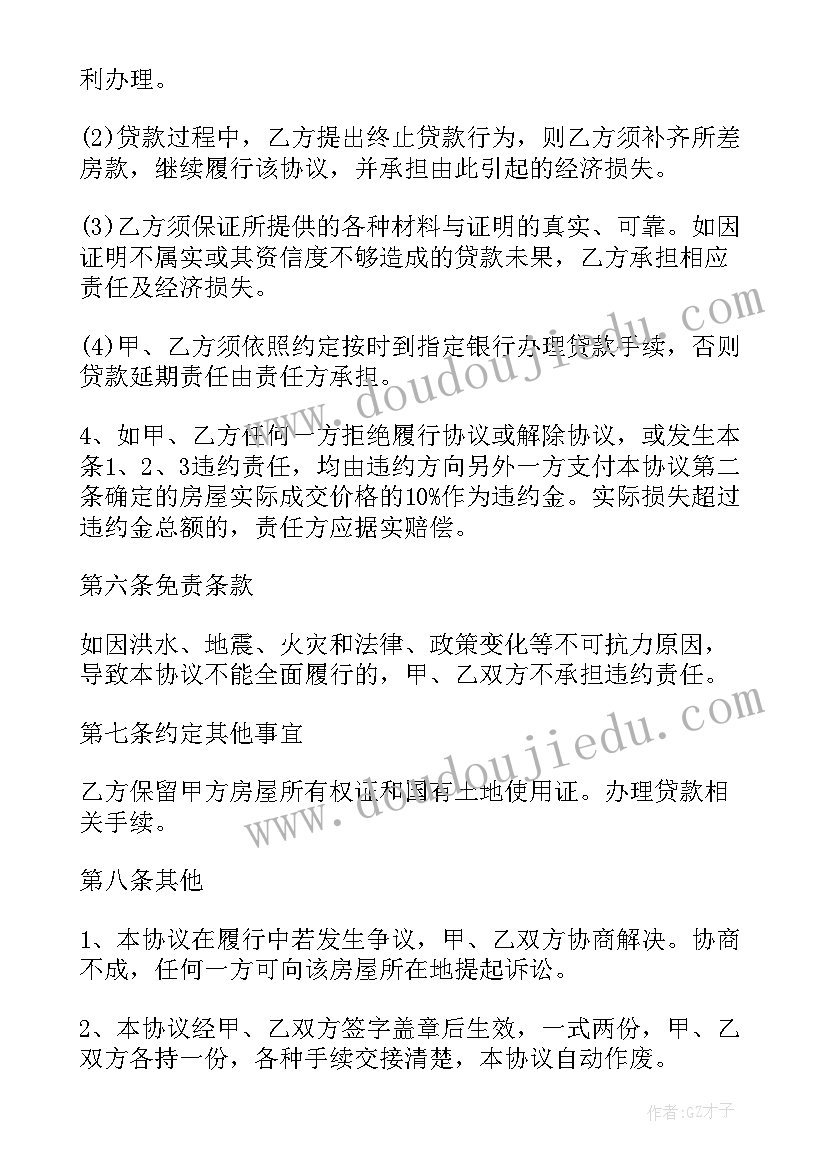 利办理。

(2)贷款过程中，乙方提出终止贷款行为，则乙方须补齐所差房款，继续履行该协议，并承担由此引起的经济损失。

(3)乙方须保证所提供的各种材料与证明的真实、可靠。如因证明不属实或其资信度不够造成的贷款未果，乙方承担相应责任及经济损失。

(4)甲、乙方须依照约定按时到指定银行办理贷款手续，否则贷款延期责任由责任方承担。

4、如甲、乙方任何一方拒绝履行协议或解除协议，或发生本条1、2、3违约责任，均由违约方向另外一方支付本协议第二条确定的房屋实际成交价格的10%作为违约金。实际损失超过违约金总额的，责任方应据实赔偿。

第六条免责条款

如因洪水、地震、火灾和法律、政策变化等不可抗力原因，导致本协议不能全面履行的，甲、乙双方不承担违约责任。

第七条约定其他事宜

乙方保留甲方房屋所有权证和国有土地使用证。办理贷款相关手续。

第八条其他

1、本协议在履行中若发生争议，甲、乙双方协商解决。协商不成，任何一方可向该房屋所在地提起诉讼。

2、本协议经甲、乙双方签字盖章后生效，一式两份，甲、乙双方各持一份，各种手续交接清楚，本协议自动作废。

www.doudoujiedu.com

www.doudoujiedu.com

作者:GZ才子